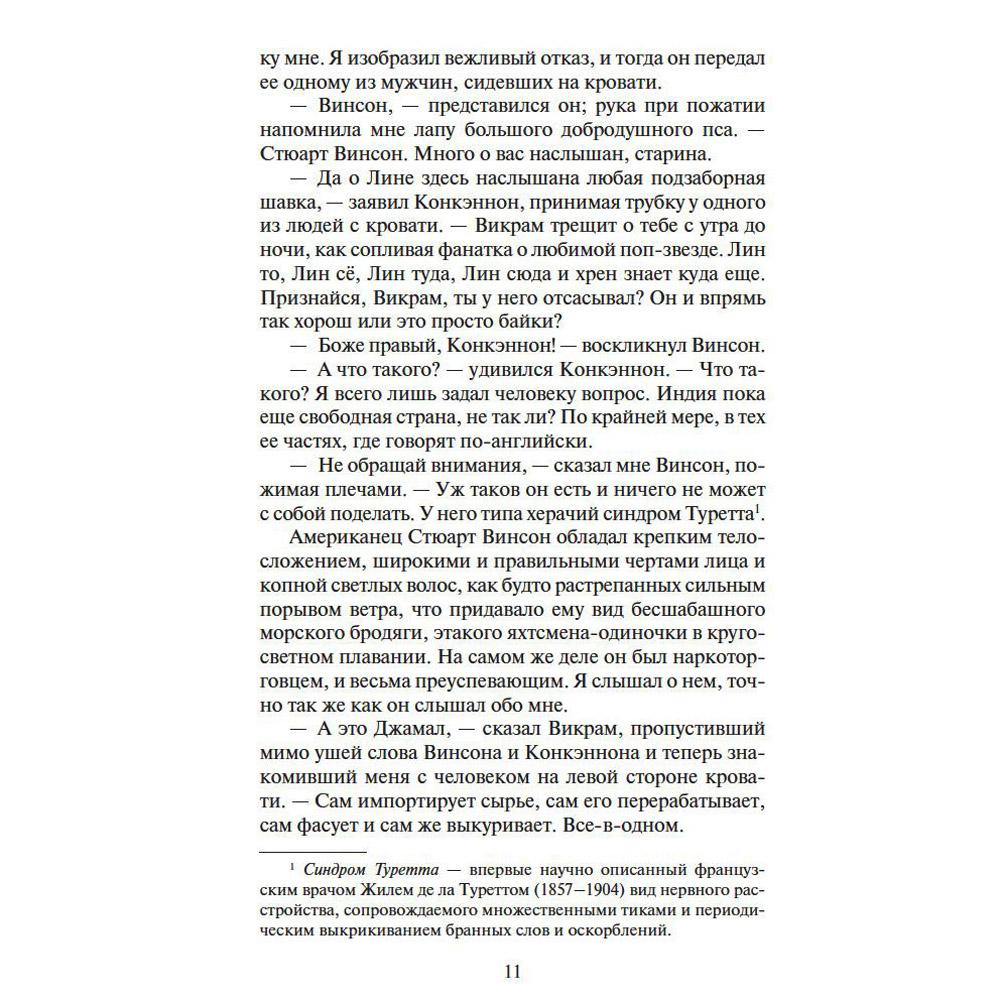 ку мне. Я изобразил вежливый отказ, и тогда он передал ее одному из мужчин, сидевших на кровати.

— Винсон, — представился он; рука при пожатии напомнила мне лапу большого добродушного пса. — Стюарт Винсон. Много о вас наслышан, старина.

— Да о Лине здесь наслышана любая подзаборная шавка, — заявил Конкэннон, принимая трубку у одного из людей с кровати. — Викрам трещит о тебе с утра до ночи, как сопливая фанатка о любимой поп-звезде. Лин то, Лин сё, Лин туда, Лин сюда и хрен знает куда еще. Признайся, Викрам, ты у него отсасывал? Он и впрямь так хорош или это просто байки?

— Боже правый, Конкэннон! — воскликнул Винсон.

— А что такого? — удивился Конкэннон. — Что такого? Я всего лишь задал человеку вопрос. Индия пока еще свободная страна, не так ли? По крайней мере, в тех ее частях, где говорят по-английски.

— Не обращай внимания, — сказал мне Винсон, пожимая плечами. — Уж таков он есть и ничего не может с собой поделать. У него типа херачий синдром Туретта$^1$.

Американец Стюарт Винсон обладал крепким телосложением, широкими и правильными чертами лица и копной светлых волос, как будто растрепанных сильным порывом ветра, что придавало ему вид бесшабашного морского бродяги, этакого яхтсмена-одиночки в кругосветном плавании. На самом же деле он был наркоторговцем, и весьма преуспевающим. Я слышал о нем, точно так же как он слышал обо мне.

— А это Джамал, — сказал Викрам, пропустивший мимо ушей слова Винсона и Конкэннона и теперь знакомивший меня с человеком на левой стороне кровати. — Сам импортирует сырье, сам его перерабатывает, сам фасует и сам же выкуривает. Все-в-одном.

$^1$ Синдром Туретта — впервые научно описанный французским врачом Жилем де ла Туреттом (1857–1904) вид нервного расстройства, сопровождаемого множественными тиками и периодическим выкрикиванием бранных слов и оскорблений.

11